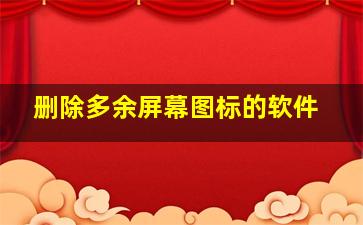 删除多余屏幕图标的软件